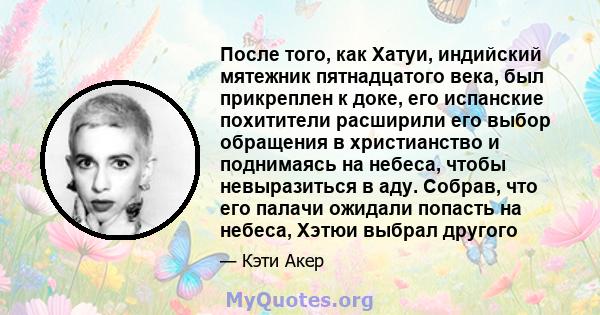 После того, как Хатуи, индийский мятежник пятнадцатого века, был прикреплен к доке, его испанские похитители расширили его выбор обращения в христианство и поднимаясь на небеса, чтобы невыразиться в аду. Собрав, что его палачи ожидали попасть на небеса, Хэтюи выбрал другого

— Кэти Акер

MyQuotes.org